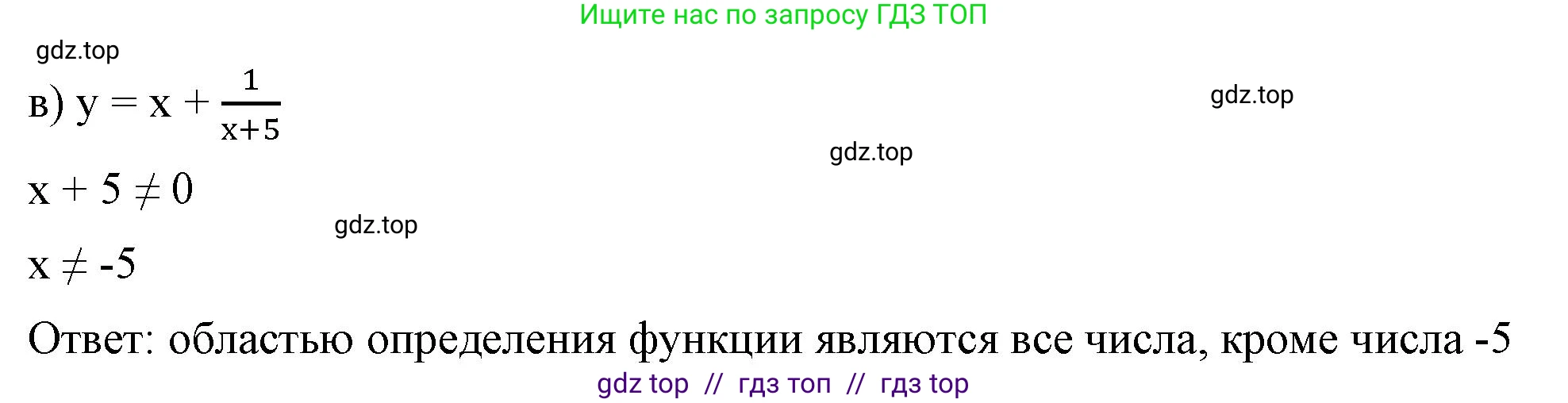 Ищите нас по запросу ГДЗ ТОП

gdz.top

в) $y = x + \frac{1}{x+5}$

gdz.top

gdz.top

$x + 5 \neq 0$

gdz.top

$x \neq -5$

Ответ: областью определения функции являются все числа, кроме числа -5

gdz top // гдз топ // гдз top